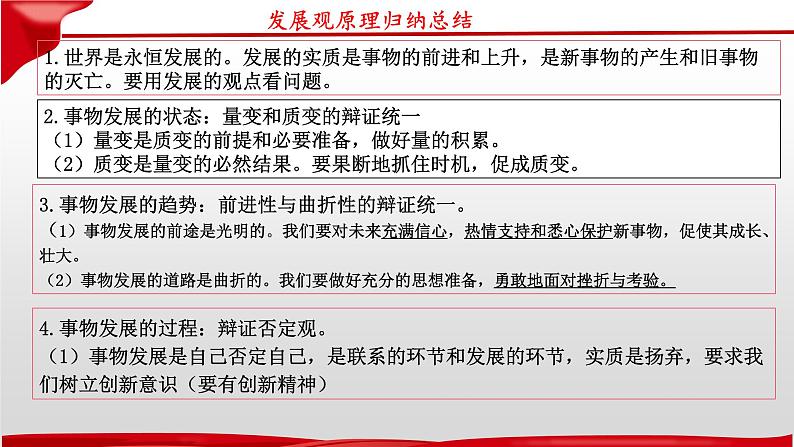 发展观原理归纳总结

1.世界是永恒发展的。发展的实质是事物的前进和上升，是新事物的产生和旧事物的灭亡。要用发展的观点看问题。

2.事物发展的状态：量变和质变的辩证统一
（1）量变是质变的前提和必要准备，做好量的积累。
（2）质变是量变的必然结果。要果断地抓住时机，促成质变。

3.事物发展的趋势：前进性与曲折性的辩证统一。
（1）事物发展的前途是光明的。我们要对未来充满信心，热情支持和悉心保护新事物，促使其成长、壮大。
（2）事物发展的道路是曲折的。我们要做好充分的思想准备，勇敢地面对挫折与考验。

4.事物发展的过程：辩证否定观。
（1）事物发展是自己否定自己，是联系的环节和发展的环节，实质是扬弃，要求我们树立创新意识（要有创新精神）